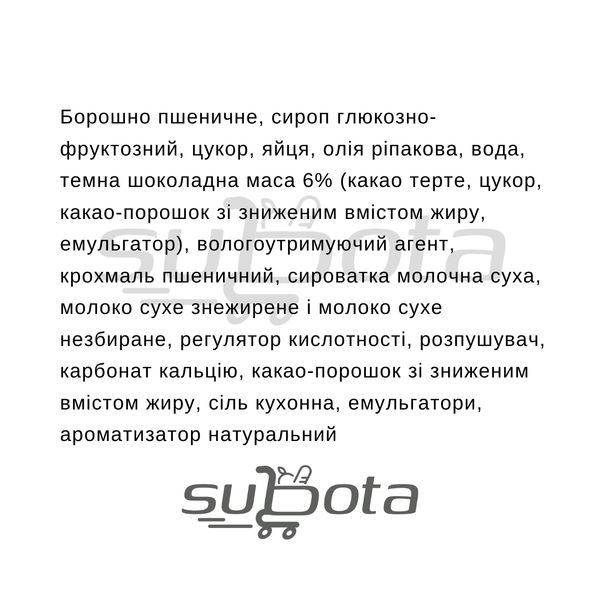 Борошно пшеничне, сироп глюкозно-фруктозний, цукор, яйця, олія ріпакова, вода, темна шоколадна маса 6% (какао терте, цукор, какао-порошок зі зниженим вмістом жиру, емульгатор), вологоутримуючий агент, крохмаль пшеничний, сироватка молочна суха, молоко сухе знежирене і молоко сухе незбиране, регулятор кислотності, розпушувач, карбонат кальцію, какао-порошок зі зниженим вмістом жиру, сіль кухонна, емульгатори, ароматизатор натуральний

subota

subota